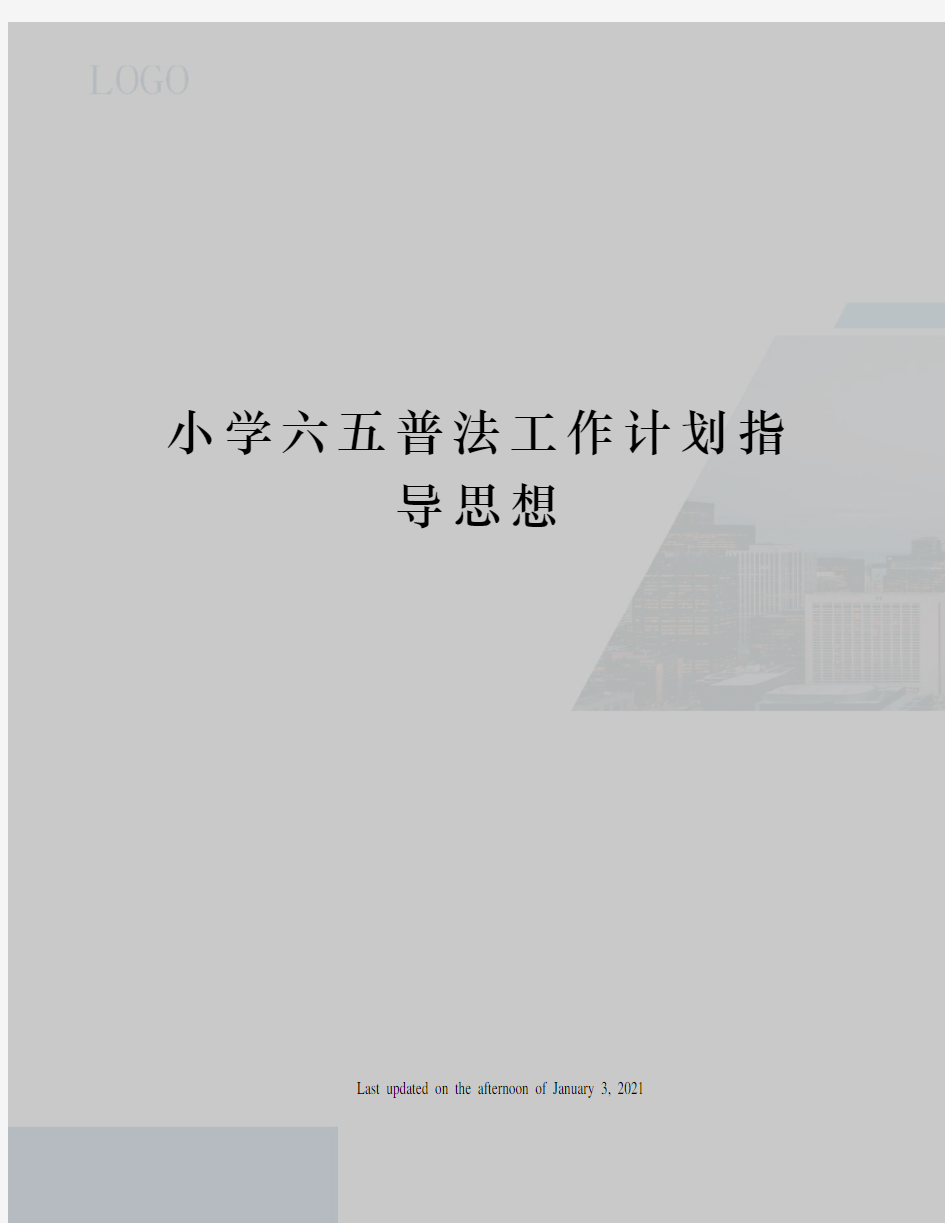 LOGO

小学六五普法工作计划指导思想

Last updated on the afternoon of January 3, 2021